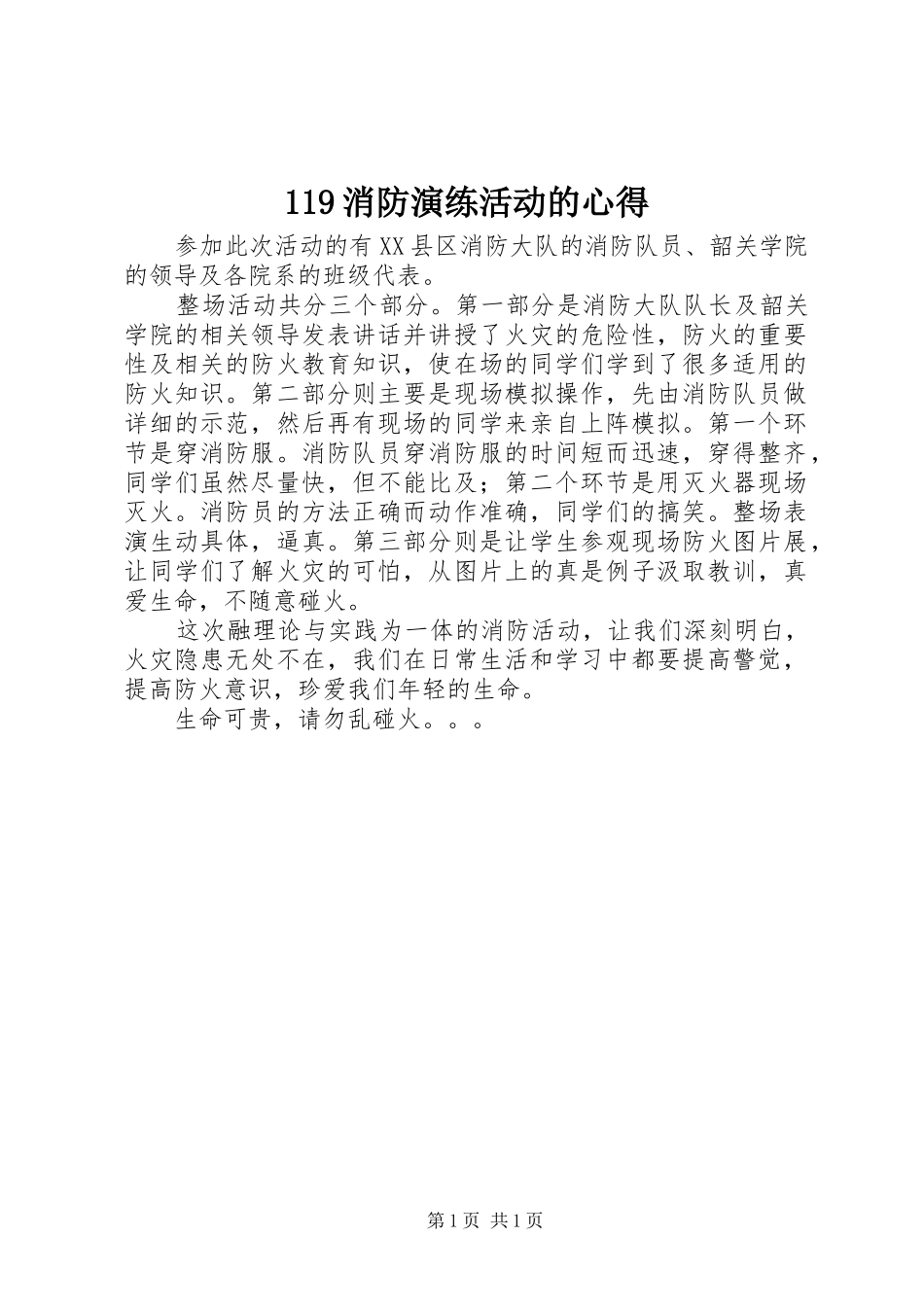 119 消防演练活动的心得

参加此次活动的有 XX 县区消防大队的消防队员、韶关学院的领导及各院系的班级代表。

整场活动共分三个部分。第一部分是消防大队队长及韶关学院的相关领导发表讲话并讲授了火灾的危险性，防火的重要性及相关的防火教育知识，使在场的同学们学到了很多适用的防火知识。第二部分则主要是现场模拟操作，先由消防队员做详细的示范，然后再有现场的同学来亲自上阵模拟。第一个环节是穿消防服。消防队员穿消防服的时间短而迅速，穿得整齐，同学们虽然尽量快，但不能比及；第二个环节是用灭火器现场灭火。消防员的方法正确而动作准确，同学们的搞笑。整场表演生动具体，逼真。第三部分则是让学生参观现场防火图片展，让同学们了解火灾的可怕，从图片上的真是例子汲取教训，真爱生命，不随意碰火。

这次融理论与实践为一体的消防活动，让我们深刻明白，火灾隐患无处不在，我们在日常生活和学习中都要提高警觉，提高防火意识，珍爱我们年轻的生命。

生命可贵，请勿乱碰火。。。

第 1 页 共 1 页